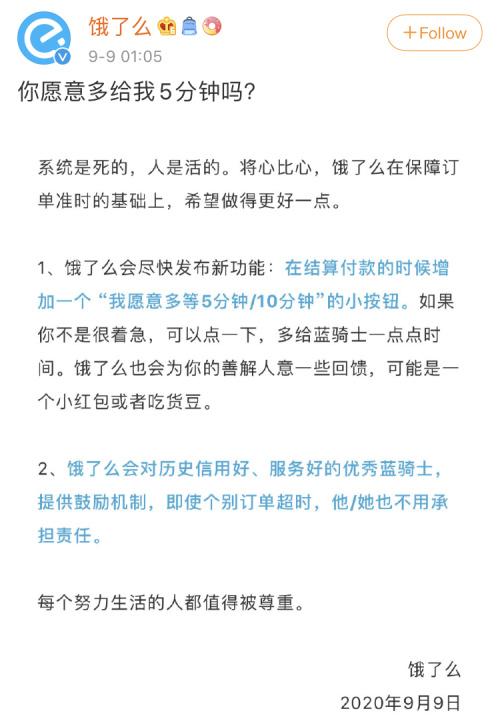 饿了么
9-9 01:05
+Follow

你愿意多给我5分钟吗？

系统是死的，人是活的。将心比心，饿了么在保障订单准时的基础上，希望做得更好一点。

1、饿了么会尽快发布新功能：在结算付款的时候增加一个“我愿意多等5分钟/10分钟”的小按钮。如果你不是很着急，可以点一下，多给蓝骑士一点点时间。饿了么也会为你的善解人意一些回馈，可能是一个小红包或者吃货豆。

2、饿了么会对历史信用好、服务好的优秀蓝骑士，提供鼓励机制，即使个别订单超时，他/她也不用承担责任。

每个努力生活的人都值得被尊重。

饿了么
2020年9月9日